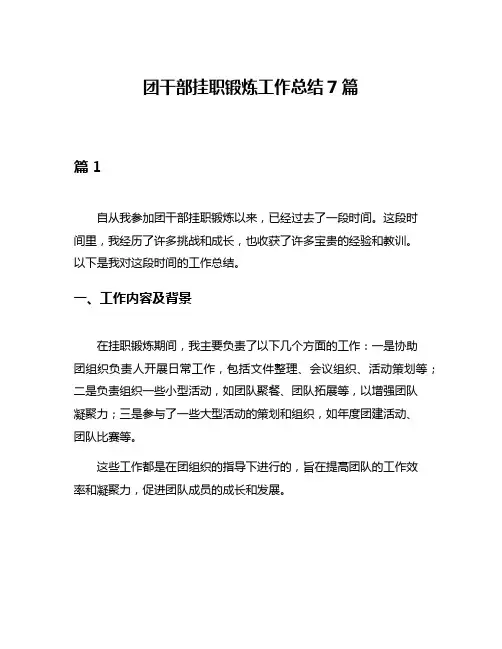 团干部挂职锻炼工作总结7篇

篇1

自从我参加团干部挂职锻炼以来，已经过去了一段时间。这段时间里，我经历了许多挑战和成长，也收获了许多宝贵的经验和教训。以下是我对这段时间的工作总结。

一、工作内容及背景

在挂职锻炼期间，我主要负责了以下几个方面的工作：一是协助团组织负责人开展日常工作，包括文件整理、会议组织、活动策划等；二是负责组织一些小型活动，如团队聚餐、团队拓展等，以增强团队凝聚力；三是参与了一些大型活动的策划和组织，如年度团建活动、团队比赛等。

这些工作都是在团组织的指导下进行的，旨在提高团队的工作效率和凝聚力，促进团队成员的成长和发展。